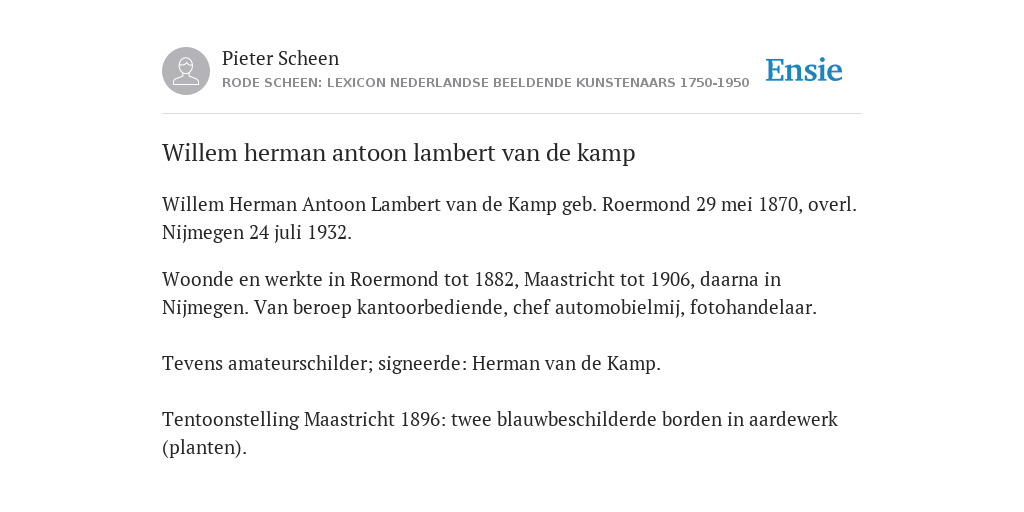 Pieter Scheen
RODE SCHEEN: LEXICON NEDERLANDSE BEELDENDE KUNSTENAARS 1750-1950

Ensie

Willem herman antoon lambert van de kamp

Willem Herman Antoon Lambert van de Kamp geb. Roermond 29 mei 1870, overl. Nijmegen 24 juli 1932.

Woonde en werkte in Roermond tot 1882, Maastricht tot 1906, daarna in Nijmegen. Van beroep kantoorbediende, chef automobielmij, fotohandelaar.

Tevens amateurschilder; signeerde: Herman van de Kamp.

Tentoonstelling Maastricht 1896: twee blauwbeschilderde borden in aardewerk (planten).